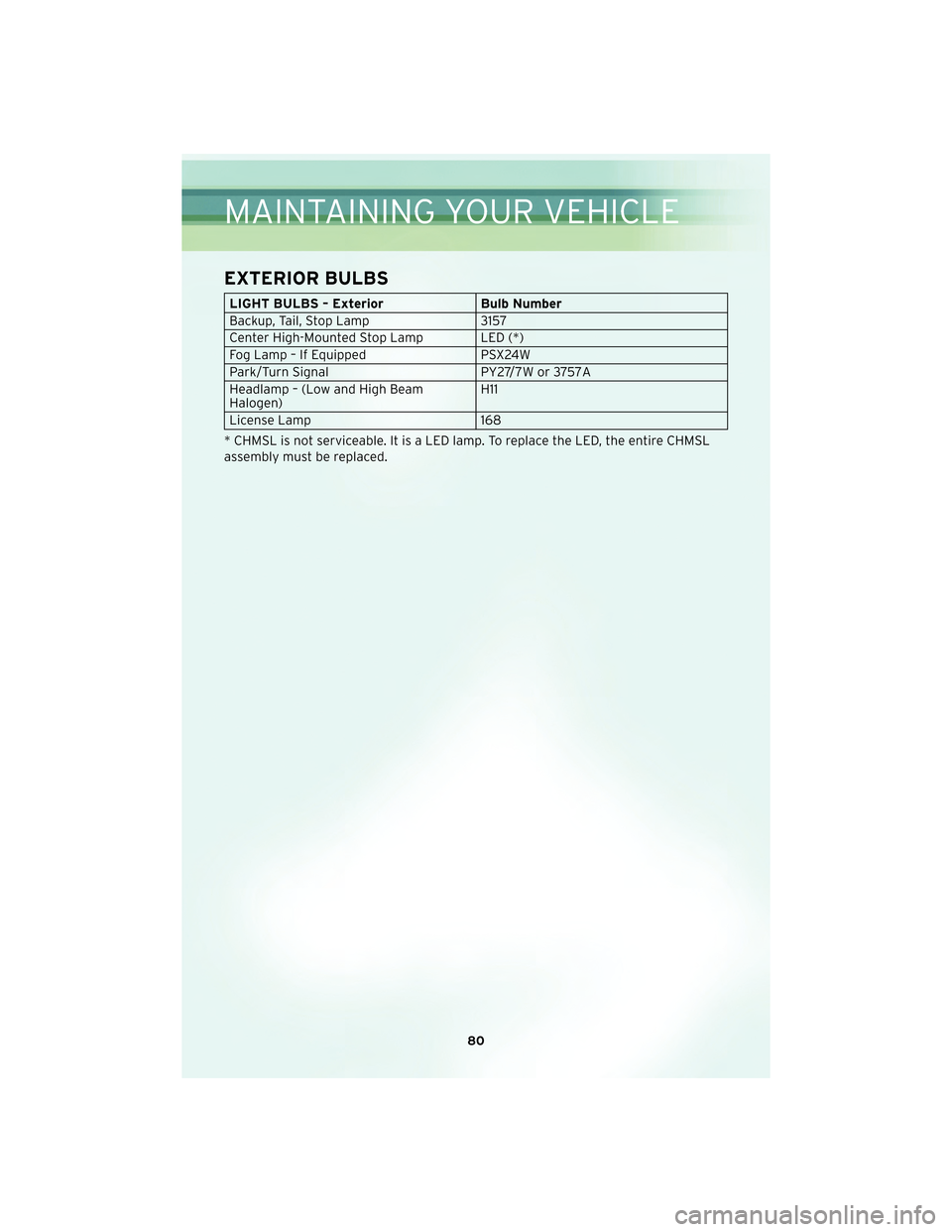 MAINTAINING YOUR VEHICLE

EXTERIOR BULBS

| LIGHT BULBS – Exterior | Bulb Number |
|---|---|
| Backup, Tail, Stop Lamp | 3157 |
| Center High-Mounted Stop Lamp | LED (*) |
| Fog Lamp – If Equipped | PSX24W |
| Park/Turn Signal | PY27/7W or 3757A |
| Headlamp – (Low and High Beam Halogen) | H11 |
| License Lamp | 168 |

* CHMSL is not serviceable. It is a LED lamp. To replace the LED, the entire CHMSL assembly must be replaced.

80

carmanualsonline.info